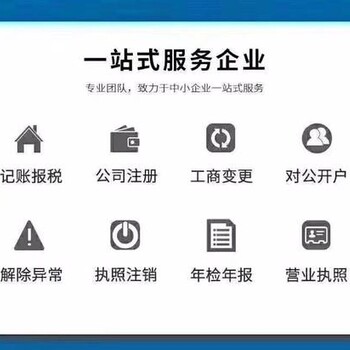 一站式服务企业

专业团队，致力于中小企业一站式服务

记账报税

公司注册

工商变更

对公开户

解除异常

执照注销

年检年报

营业执照